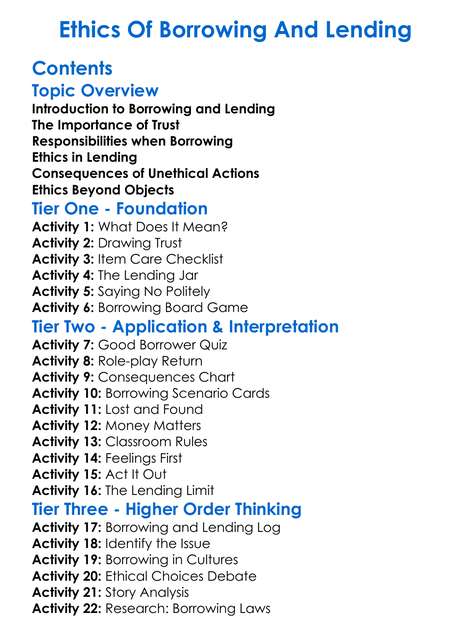 Ethics Of Borrowing And Lending

Contents

Topic Overview

Introduction to Borrowing and Lending
The Importance of Trust
Responsibilities when Borrowing
Ethics in Lending
Consequences of Unethical Actions
Ethics Beyond Objects

Tier One - Foundation

Activity 1: What Does It Mean?
Activity 2: Drawing Trust
Activity 3: Item Care Checklist
Activity 4: The Lending Jar
Activity 5: Saying No Politely
Activity 6: Borrowing Board Game

Tier Two - Application & Interpretation

Activity 7: Good Borrower Quiz
Activity 8: Role-play Return
Activity 9: Consequences Chart
Activity 10: Borrowing Scenario Cards
Activity 11: Lost and Found
Activity 12: Money Matters
Activity 13: Classroom Rules
Activity 14: Feelings First
Activity 15: Act It Out
Activity 16: The Lending Limit

Tier Three - Higher Order Thinking

Activity 17: Borrowing and Lending Log
Activity 18: Identify the Issue
Activity 19: Borrowing in Cultures
Activity 20: Ethical Choices Debate
Activity 21: Story Analysis
Activity 22: Research: Borrowing Laws